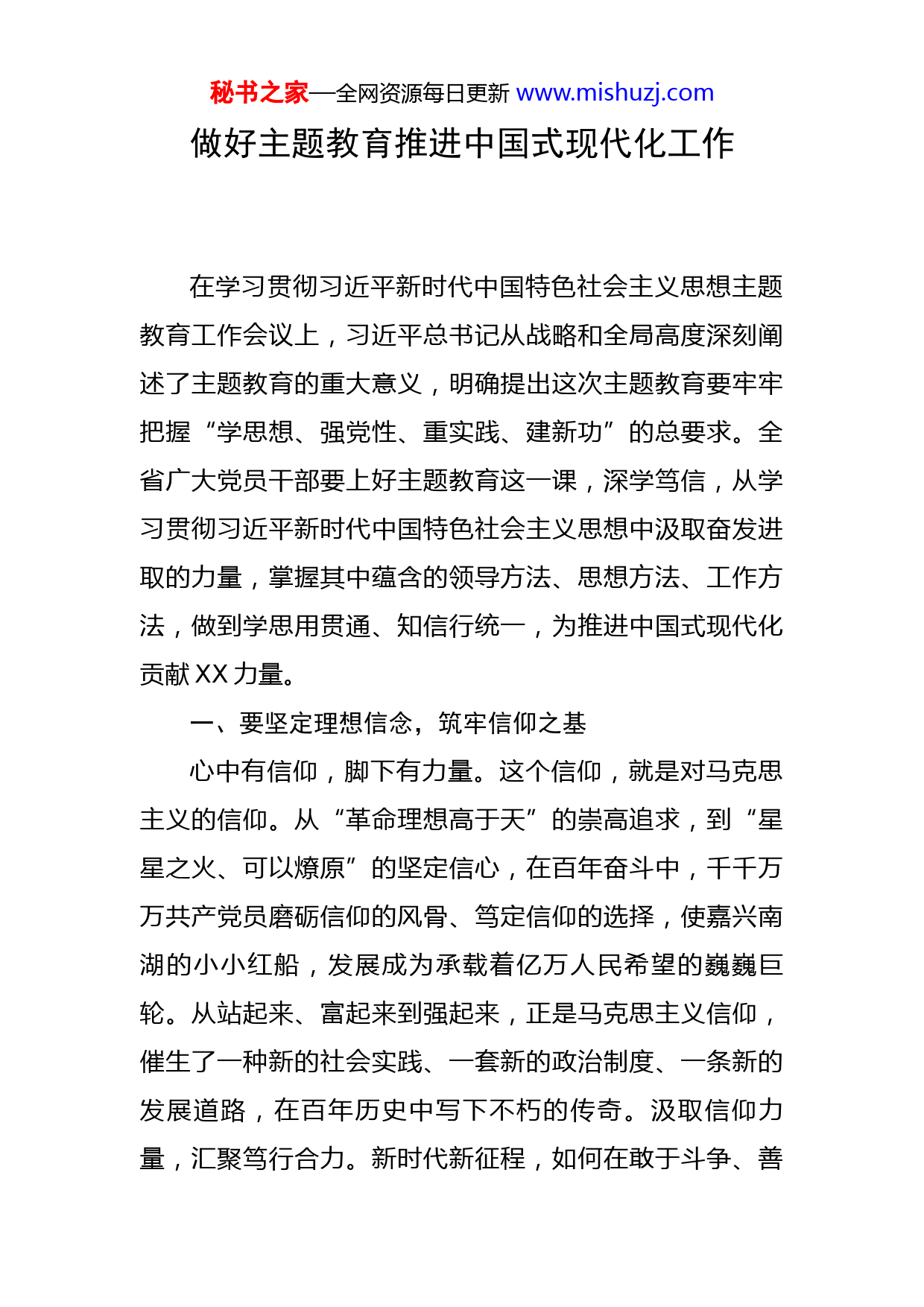 秘书之家—全网资源每日更新 www.mishuzj.com

做好主题教育推进中国式现代化工作

在学习贯彻习近平新时代中国特色社会主义思想主题教育工作会议上，习近平总书记从战略和全局高度深刻阐述了主题教育的重大意义，明确提出这次主题教育要牢牢把握“学思想、强党性、重实践、建新功”的总要求。全省广大党员干部要上好主题教育这一课，深学笃信，从学习贯彻习近平新时代中国特色社会主义思想中汲取奋发进取的力量，掌握其中蕴含的领导方法、思想方法、工作方法，做到学思用贯通、知信行统一，为推进中国式现代化贡献 XX 力量。

一、要坚定理想信念，筑牢信仰之基

心中有信仰，脚下有力量。这个信仰，就是对马克思主义的信仰。从“革命理想高于天”的崇高追求，到“星星之火、可以燎原”的坚定信心，在百年奋斗中，千千万万共产党员磨砺信仰的风骨、笃定信仰的选择，使嘉兴南湖的小小红船，发展成为承载着亿万人民希望的巍巍巨轮。从站起来、富起来到强起来，正是马克思主义信仰，催生了一种新的社会实践、一套新的政治制度、一条新的发展道路，在百年历史中写下不朽的传奇。汲取信仰力量，汇聚笃行合力。新时代新征程，如何在敢于斗争、善